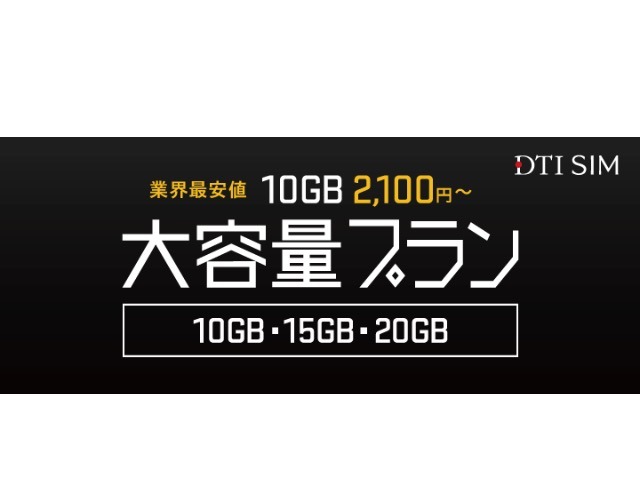 DTI SIM

業界最安値 10GB 2,100円～

大容量プラン

10GB・15GB・20GB